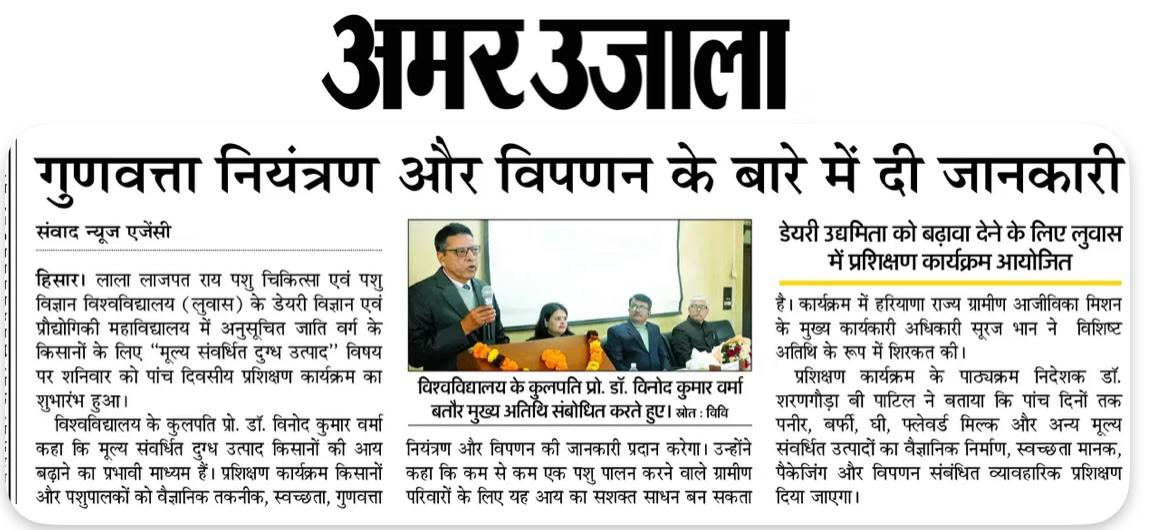 अमर उजाला

गुणवत्ता नियंत्रण और विपणन के बारे में दी जानकारी

संवाद न्यूज एजेंसी

हिसार। लाला लाजपत राय पशु चिकित्सा एवं पशु विज्ञान विश्वविद्यालय (लुवास) के डेयरी विज्ञान एवं प्रौद्योगिकी महाविद्यालय में अनुसूचित जाति वर्ग के किसानों के लिए "मूल्य संवर्धित दुग्ध उत्पाद" विषय पर शनिवार को पांच दिवसीय प्रशिक्षण कार्यक्रम का शुभारंभ हुआ।

विश्वविद्यालय के कुलपति प्रो. डॉ. विनोद कुमार वर्मा कहा कि मूल्य संवर्धित दुग्ध उत्पाद किसानों की आय बढ़ाने का प्रभावी माध्यम हैं। प्रशिक्षण कार्यक्रम किसानों और पशुपालकों को वैज्ञानिक तकनीक, स्वच्छता, गुणवत्ता

विश्वविद्यालय के कुलपति प्रो. डॉ. विनोद कुमार वर्मा बतौर मुख्य अतिथि संबोधित करते हुए। स्रोत : विवि

नियंत्रण और विपणन की जानकारी प्रदान करेगा। उन्होंने कहा कि कम से कम एक पशु पालन करने वाले ग्रामीण परिवारों के लिए यह आय का सशक्त साधन बन सकता

डेयरी उद्यमिता को बढ़ावा देने के लिए लुवास में प्रशिक्षण कार्यक्रम आयोजित

है। कार्यक्रम में हरियाणा राज्य ग्रामीण आजीविका मिशन के मुख्य कार्यकारी अधिकारी सूरज भान ने विशिष्ट अतिथि के रूप में शिरकत की।

प्रशिक्षण कार्यक्रम के पाठ्यक्रम निदेशक डॉ. शरणगौड़ा बी पाटिल ने बताया कि पांच दिनों तक पनीर, बर्फी, घी, फ्लेवर्ड मिल्क और अन्य मूल्य संवर्धित उत्पादों का वैज्ञानिक निर्माण, स्वच्छता मानक, पैकेजिंग और विपणन संबंधित व्यावहारिक प्रशिक्षण दिया जाएगा।